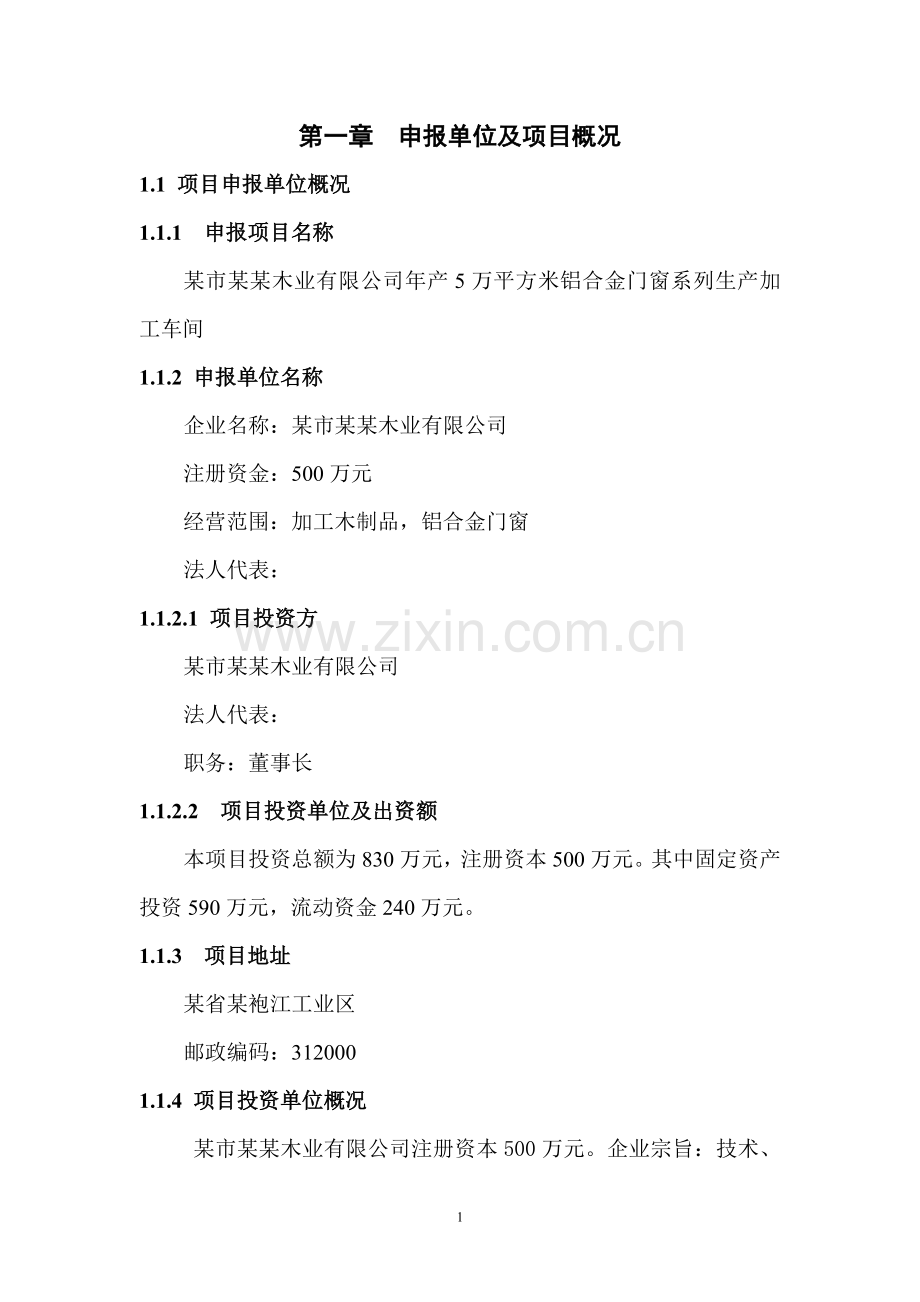 第一章　申报单位及项目概况

1.1 项目申报单位概况

1.1.1　申报项目名称

某市某某木业有限公司年产 5 万平方米铝合金门窗系列生产加工车间

1.1.2 申报单位名称

企业名称：某市某某木业有限公司

注册资金：500 万元

经营范围：加工木制品，铝合金门窗

法人代表：

1.1.2.1 项目投资方

www.zixin.com.cn

某市某某木业有限公司

法人代表：

职务：董事长

1.1.2.2　项目投资单位及出资额

本项目投资总额为 830 万元，注册资本 500 万元。其中固定资产投资 590 万元，流动资金 240 万元。

1.1.3　项目地址

某省某袍江工业区

邮政编码：312000

1.1.4 项目投资单位概况

某市某某木业有限公司注册资本 500 万元。企业宗旨：技术、

1